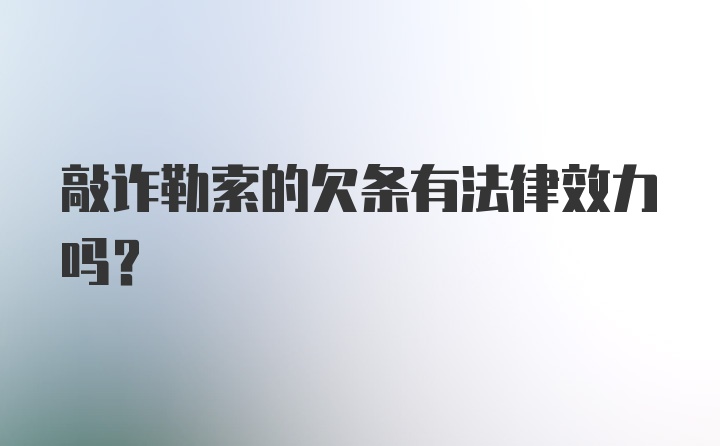 敲诈勒索的欠条有法律效力吗？